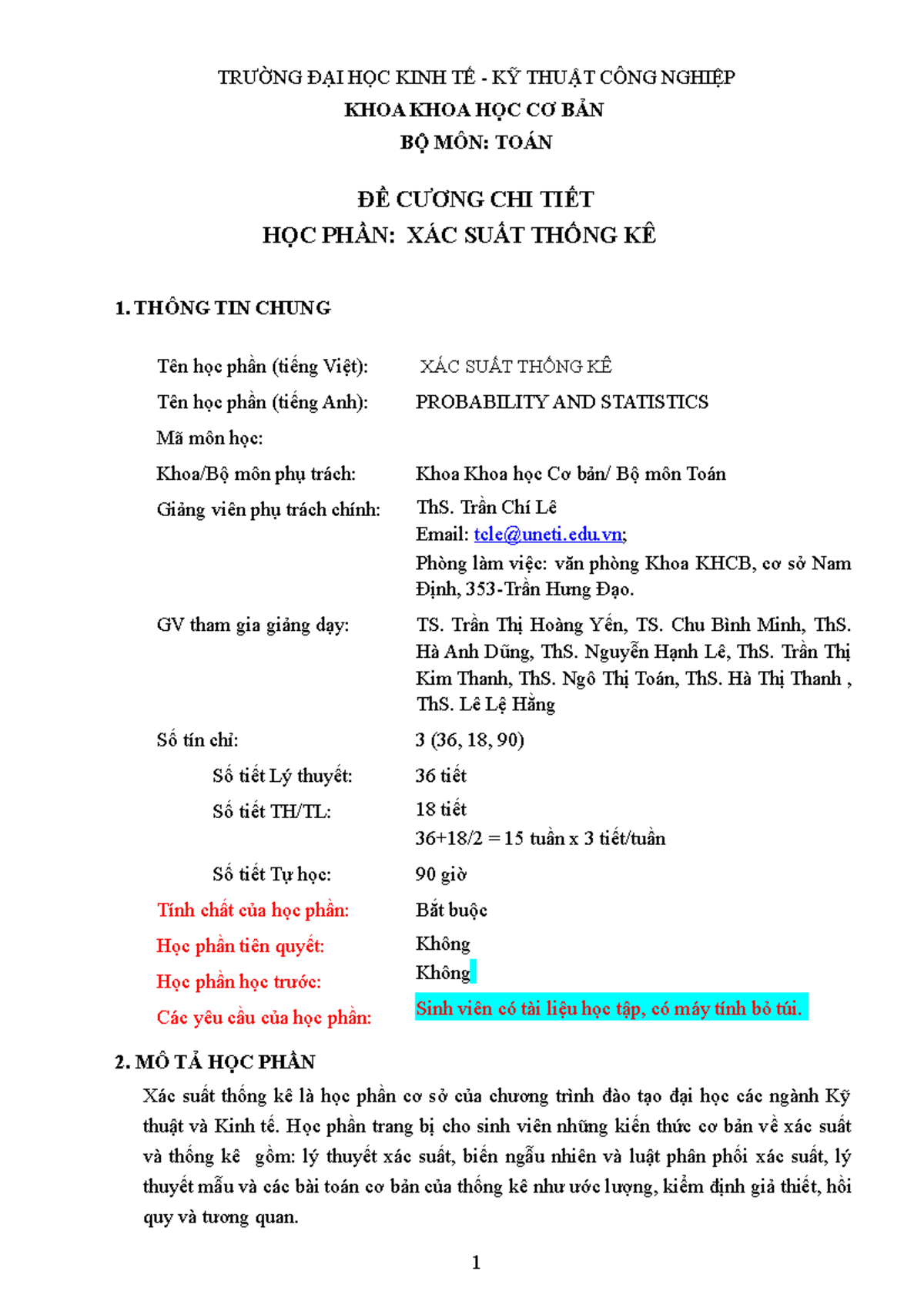 TRƯỜNG ĐẠI HỌC KINH TẾ - KỸ THUẬT CÔNG NGHIỆP
KHOA KHOA HỌC CƠ BẢN
BỘ MÔN: TOÁN

ĐỀ CƯƠNG CHI TIẾT
HỌC PHẦN: XÁC SUẤT THỐNG KÊ

1. THÔNG TIN CHUNG

Tên học phần (tiếng Việt): XÁC SUẤT THỐNG KÊ
Tên học phần (tiếng Anh): PROBABILITY AND STATISTICS
Mã môn học:
Khoa/Bộ môn phụ trách: Khoa Khoa học Cơ bản/ Bộ môn Toán
Giảng viên phụ trách chính: ThS. Trần Chí Lê
Email: tcle@uneti.edu.vn;
Phòng làm việc: văn phòng Khoa KHCB, cơ sở Nam Định, 353-Trần Hưng Đạo.
GV tham gia giảng dạy: TS. Trần Thị Hoàng Yến, TS. Chu Bình Minh, ThS. Hà Anh Dũng, ThS. Nguyễn Hạnh Lê, ThS. Trần Thị Kim Thanh, ThS. Ngô Thị Toán, ThS. Hà Thị Thanh , ThS. Lê Lệ Hằng
Số tín chỉ: 3 (36, 18, 90)
Số tiết Lý thuyết: 36 tiết
Số tiết TH/TL: 18 tiết
36+18/2 = 15 tuần x 3 tiết/tuần
Số tiết Tự học: 90 giờ
Tính chất của học phần: Bắt buộc
Học phần tiên quyết: Không
Học phần học trước: Không
Các yêu cầu của học phần: Sinh viên có tài liệu học tập, có máy tính bỏ túi.

2. MÔ TẢ HỌC PHẦN

Xác suất thống kê là học phần cơ sở của chương trình đào tạo đại học các ngành Kỹ thuật và Kinh tế. Học phần trang bị cho sinh viên những kiến thức cơ bản về xác suất và thống kê gồm: lý thuyết xác suất, biến ngẫu nhiên và luật phân phối xác suất, lý thuyết mẫu và các bài toán cơ bản của thống kê như ước lượng, kiểm định giả thiết, hồi quy và tương quan.

1